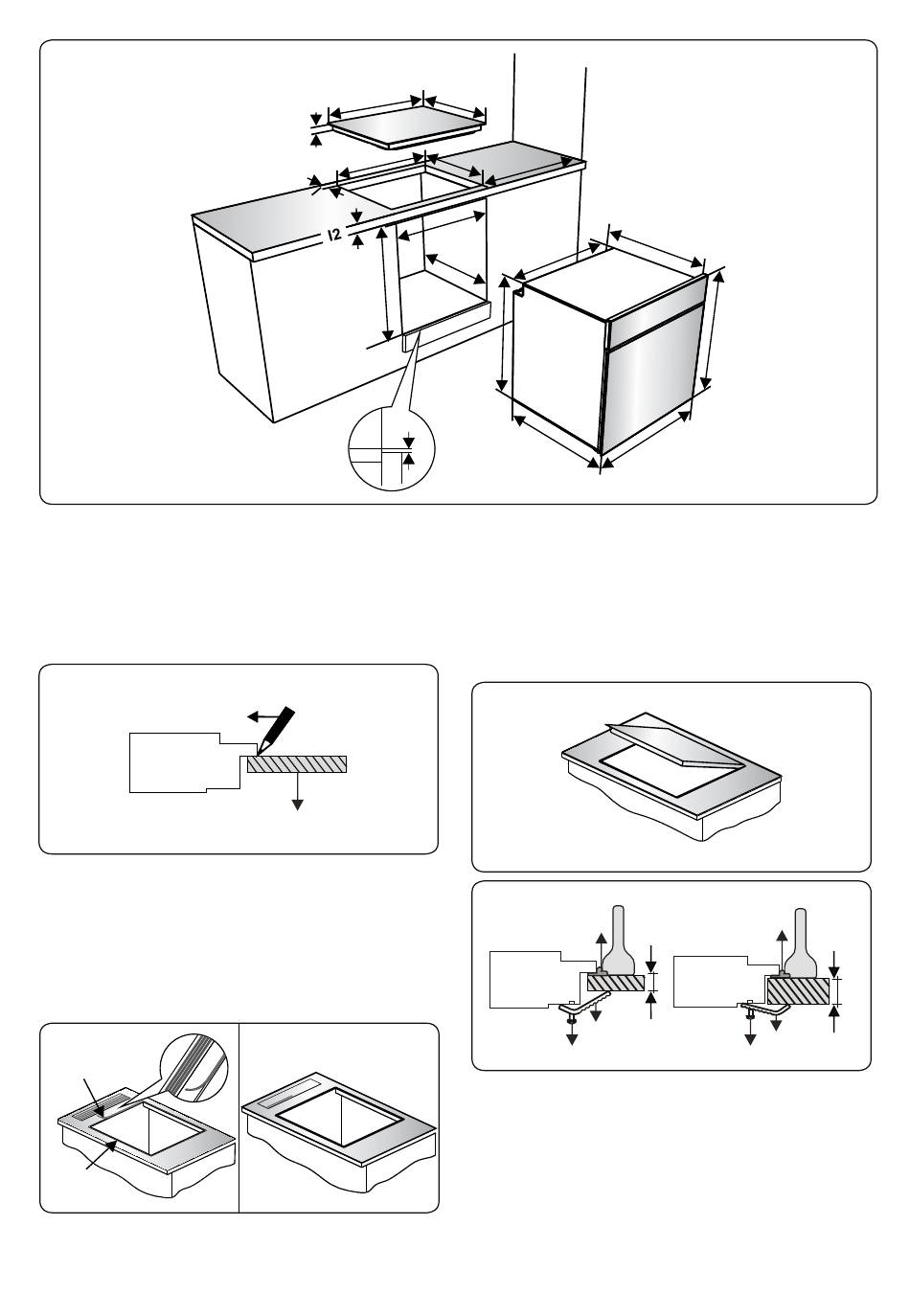 12